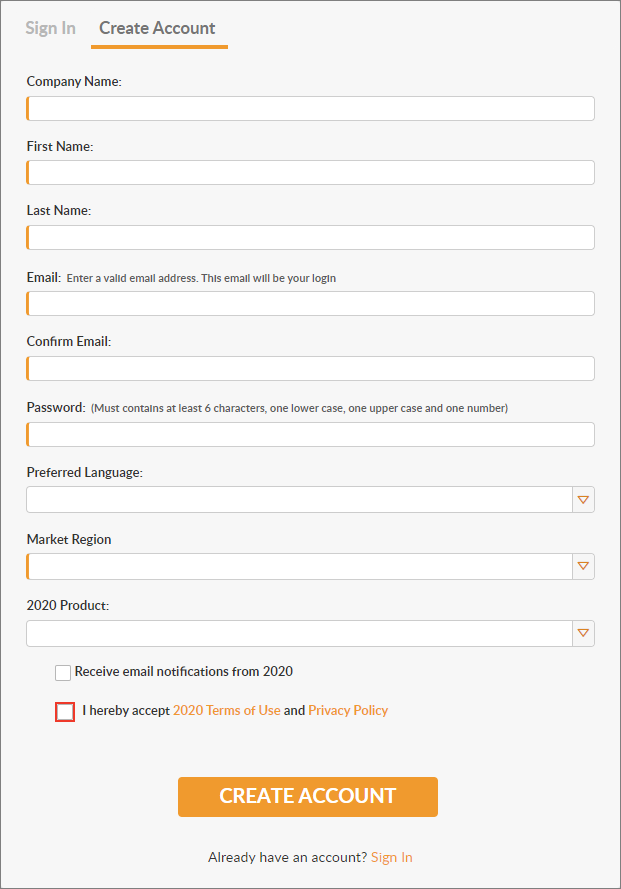 Sign In Create Account

Company Name:

First Name:

Last Name:

Email: Enter a valid email address. This email will be your login

Confirm Email:

Password: (Must contains at least 6 characters, one lower case, one upper case and one number)

Preferred Language:

Market Region

2020 Product:

Receive email notifications from 2020

I hereby accept 2020 Terms of Use and Privacy Policy

CREATE ACCOUNT

Already have an account? Sign In